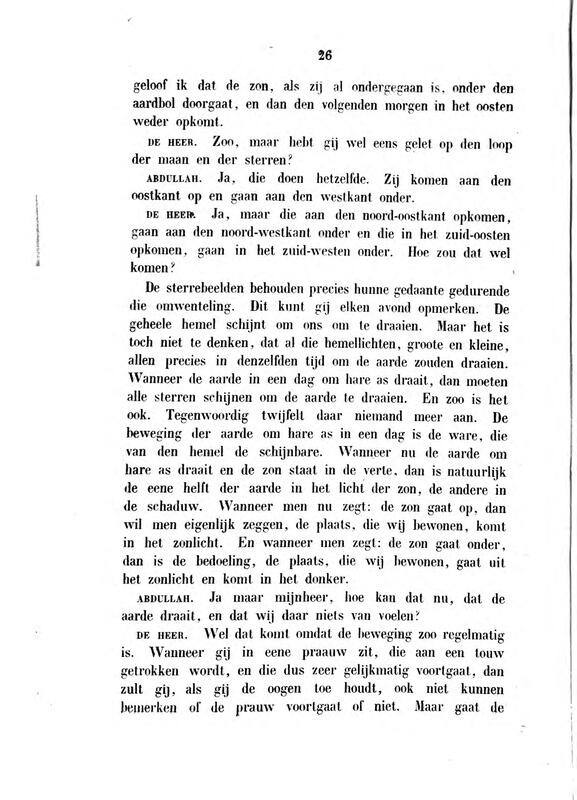 26

geloof ik dat de zon, als zij al ondergegaan is, onder den aardbol doorgaat, en dan den volgenden morgen in het oosten weder opkomt.

DE HEER. Zoo, maar hebt gij wel eens gelet op den loop der maan en der sterren?

ABDULLAH. Ja, die doen hetzelfde. Zij komen aan den oostkant op en gaan aan den westkant onder.

DE HEER. Ja, maar die aan den noord-oostkant opkomen, gaan aan den noord-westkant onder en die in het zuid-oosten opkomen, gaan in het zuid-westen onder. Hoe zou dat wel komen?

De sterrebeelden behouden precies hunne gedaante gedurende die omwenteling. Dit kunt gij elken avond opmerken. De geheele hemel schijnt om ons om te draaien. Maar het is toch niet te denken, dat al die hemellichten, groote en kleine, allen precies in denzelfden tijd om de aarde zouden draaien. Wanneer de aarde in een dag om hare as draait, dan moeten alle sterren schijnen om de aarde te draaien. En zoo is het ook. Tegenwoordig twijfelt daar niemand meer aan. De beweging der aarde om hare as in een dag is de ware, die van den hemel de schijnbare. Wanneer nu de aarde om hare as draait en de zon staat in de verte, dan is natuurlijk de eene helft der aarde in het licht der zon, de andere in de schaduw. Wanneer men nu zegt: de zon gaat op, dan wil men eigenlijk zeggen, de plaats, die wij bewonen, komt in het zonlicht. En wanneer men zegt: de zon gaat onder, dan is de bedoeling, de plaats, die wij bewonen, gaat uit het zonlicht en komt in het donker.

ABDULLAH. Ja maar mijnheer, hoe kan dat nu, dat de aarde draait, en dat wij daar niets van voelen?

DE HEER. Wel dat komt omdat de beweging zoo regelmatig is. Wanneer gij in eene praauw zit, die aan een touw getrokken wordt, en die dus zeer gelijkmatig voortgaat, dan zult gij, als gij de oogen toe houdt, ook niet kunnen bemerken of de prauw voortgaat of niet. Maar gaat de